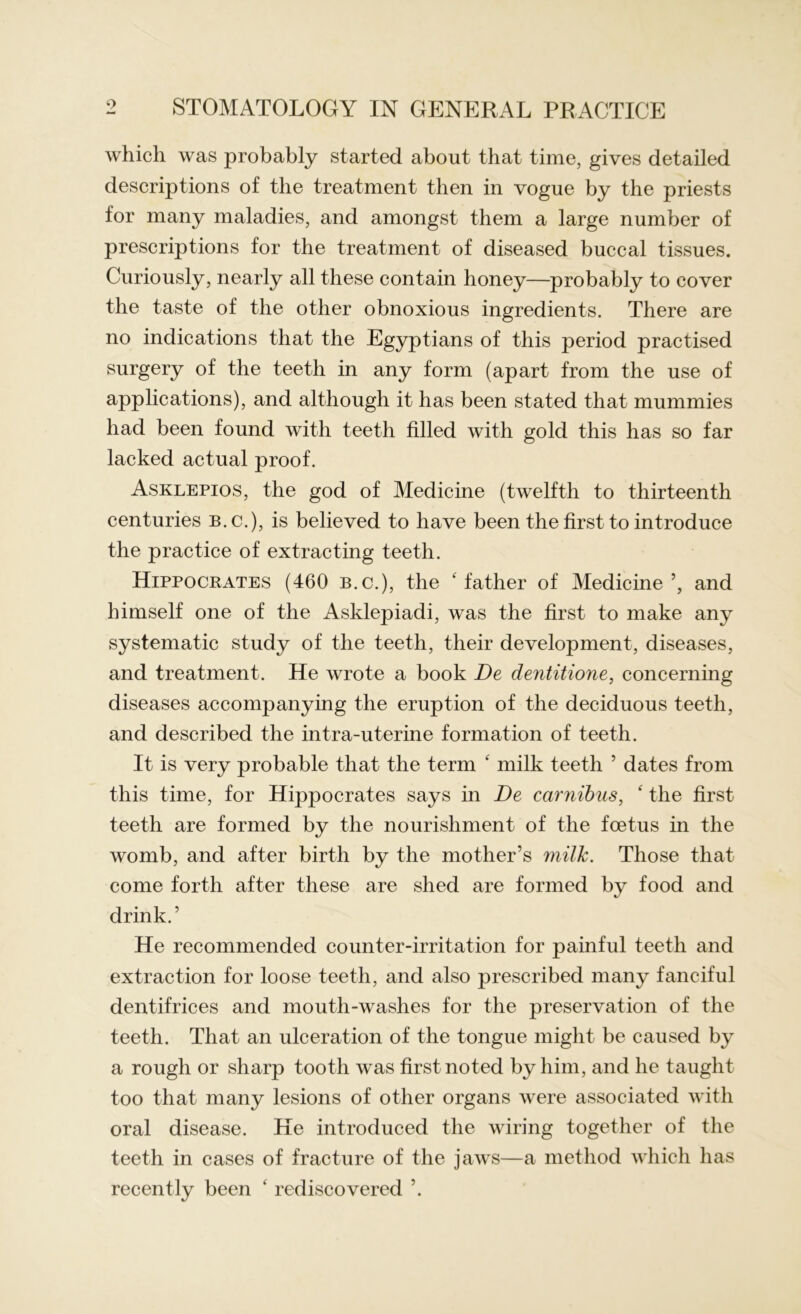 2 STOMATOLOGY IN GENERAL PRACTICE

which was probably started about that time, gives detailed descriptions of the treatment then in vogue by the priests for many maladies, and amongst them a large number of prescriptions for the treatment of diseased buccal tissues. Curiously, nearly all these contain honey—probably to cover the taste of the other obnoxious ingredients. There are no indications that the Egyptians of this period practised surgery of the teeth in any form (apart from the use of applications), and although it has been stated that mummies had been found with teeth filled with gold this has so far lacked actual proof.

Asklepios, the god of Medicine (twelfth to thirteenth centuries B.C.), is believed to have been the first to introduce the practice of extracting teeth.

Hippocrates (460 B.C.), the ‘ father of Medicine ’, and himself one of the Asklepiadi, was the first to make any systematic study of the teeth, their development, diseases, and treatment. He wrote a book De dentitione, concerning diseases accompanying the eruption of the deciduous teeth, and described the intra-uterine formation of teeth.

It is very probable that the term ‘ milk teeth ’ dates from this time, for Hippocrates says in De carnibus, ‘ the first teeth are formed by the nourishment of the fœtus in the womb, and after birth by the mother’s milk. Those that come forth after these are shed are formed by food and drink.’

He recommended counter-irritation for painful teeth and extraction for loose teeth, and also prescribed many fanciful dentifrices and mouth-washes for the preservation of the teeth. That an ulceration of the tongue might be caused by a rough or sharp tooth was first noted by him, and he taught too that many lesions of other organs were associated with oral disease. He introduced the wiring together of the teeth in cases of fracture of the jaws—a method which has recently been ‘ rediscovered ’.